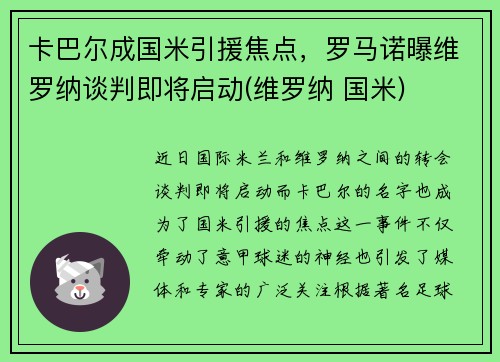 卡巴尔成国米引援焦点，罗马诺曝维罗纳谈判即将启动(维罗纳 国米)

近日国际米兰和维罗纳之间的转会谈判即将启动而卡巴尔的名字也成为了国米引援的焦点这一事件不仅牵动了意甲球迷的神经也引发了媒体和专家的广泛关注根据著名足球